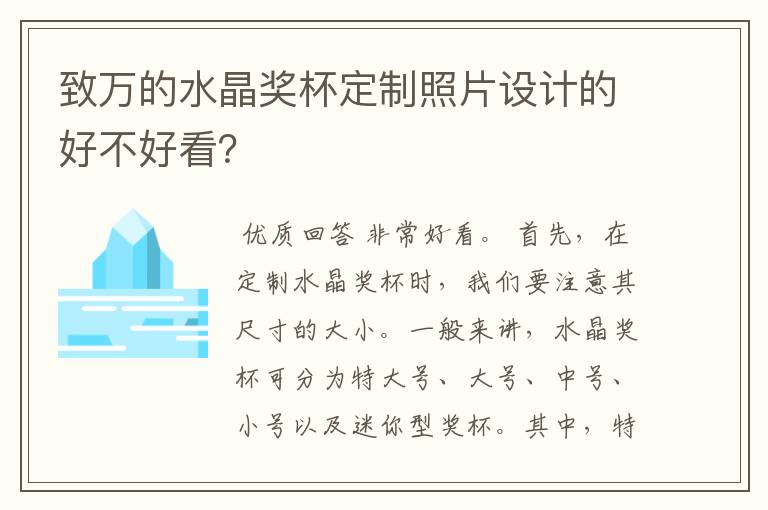 致万的水晶奖杯定制照片设计的好不好看?

优质回答 非常好看。 首先，在定制水晶奖杯时，我们要注意其尺寸的大小。一般来讲，水晶奖杯可分为特大号、大号、中号、小号以及迷你型奖杯。其中，特